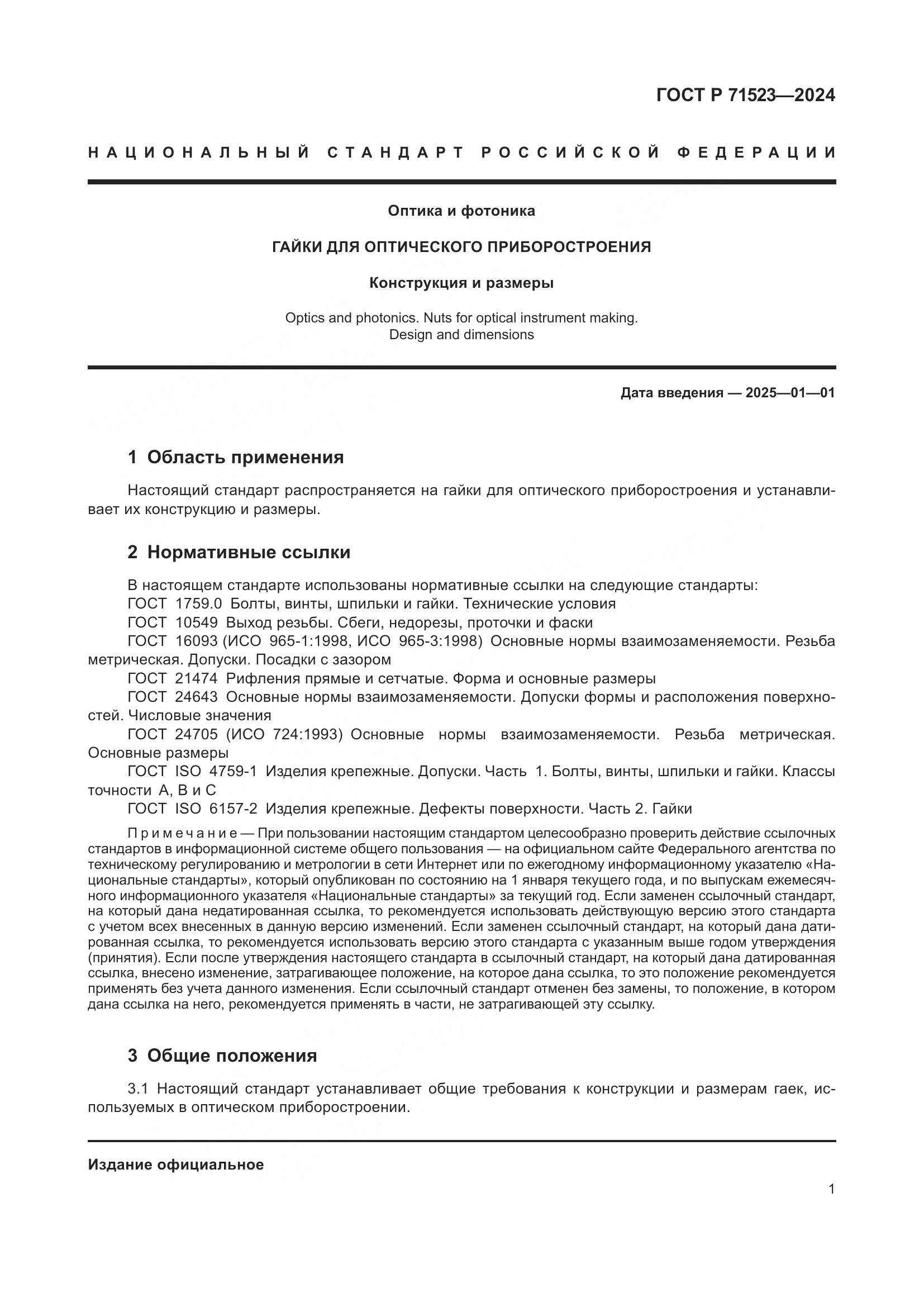 ГОСТ Р 71523—2024

НАЦИОНАЛЬНЫЙ СТАНДАРТ РОССИЙСКОЙ ФЕДЕРАЦИИ

Оптика и фотоника

ГАЙКИ ДЛЯ ОПТИЧЕСКОГО ПРИБОРОСТРОЕНИЯ

Конструкция и размеры

Optics and photonics. Nuts for optical instrument making.
Design and dimensions

Дата введения — 2025—01—01

1 Область применения

Настоящий стандарт распространяется на гайки для оптического приборостроения и устанавливает их конструкцию и размеры.

2 Нормативные ссылки

В настоящем стандарте использованы нормативные ссылки на следующие стандарты:
ГОСТ 1759.0 Болты, винты, шпильки и гайки. Технические условия
ГОСТ 10549 Выход резьбы. Сбеги, недорезы, проточки и фаски
ГОСТ 16093 (ИСО 965-1:1998, ИСО 965-3:1998) Основные нормы взаимозаменяемости. Резьба метрическая. Допуски. Посадки с зазором
ГОСТ 21474 Рифления прямые и сетчатые. Форма и основные размеры
ГОСТ 24643 Основные нормы взаимозаменяемости. Допуски формы и расположения поверхностей. Числовые значения
ГОСТ 24705 (ИСО 724:1993) Основные нормы взаимозаменяемости. Резьба метрическая. Основные размеры
ГОСТ ISO 4759-1 Изделия крепежные. Допуски. Часть 1. Болты, винты, шпильки и гайки. Классы точности А, В и С
ГОСТ ISO 6157-2 Изделия крепежные. Дефекты поверхности. Часть 2. Гайки

Примечание — При пользовании настоящим стандартом целесообразно проверить действие ссылочных стандартов в информационной системе общего пользования — на официальном сайте Федерального агентства по техническому регулированию и метрологии в сети Интернет или по ежегодному информационному указателю «Национальные стандарты», который опубликован по состоянию на 1 января текущего года, и по выпускам ежемесячного информационного указателя «Национальные стандарты» за текущий год. Если заменен ссылочный стандарт, на который дана недатированная ссылка, то рекомендуется использовать действующую версию этого стандарта с учетом всех внесенных в данную версию изменений. Если заменен ссылочный стандарт, на который дана датированная ссылка, то рекомендуется использовать версию этого стандарта с указанным выше годом утверждения (принятия). Если после утверждения настоящего стандарта в ссылочный стандарт, на который дана датированная ссылка, внесено изменение, затрагивающее положение, на которое дана ссылка, то это положение рекомендуется применять без учета данного изменения. Если ссылочный стандарт отменен без замены, то положение, в котором дана ссылка на него, рекомендуется применять в части, не затрагивающей эту ссылку.

3 Общие положения

3.1 Настоящий стандарт устанавливает общие требования к конструкции и размерам гаек, используемых в оптическом приборостроении.

Издание официальное

1